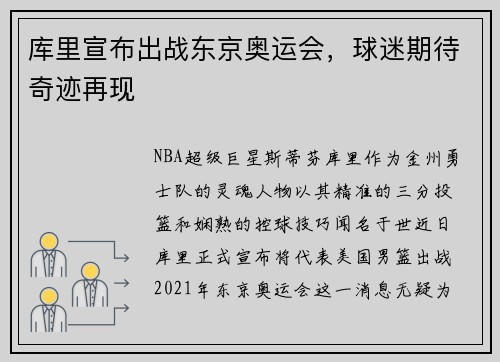 库里宣布出战东京奥运会，球迷期待奇迹再现

NBA超级巨星斯蒂芬库里作为金州勇士队的灵魂人物以其精准的三分投篮和娴熟的控球技巧闻名于世近日库里正式宣布将代表美国男篮出战2021年东京奥运会这一消息无疑为